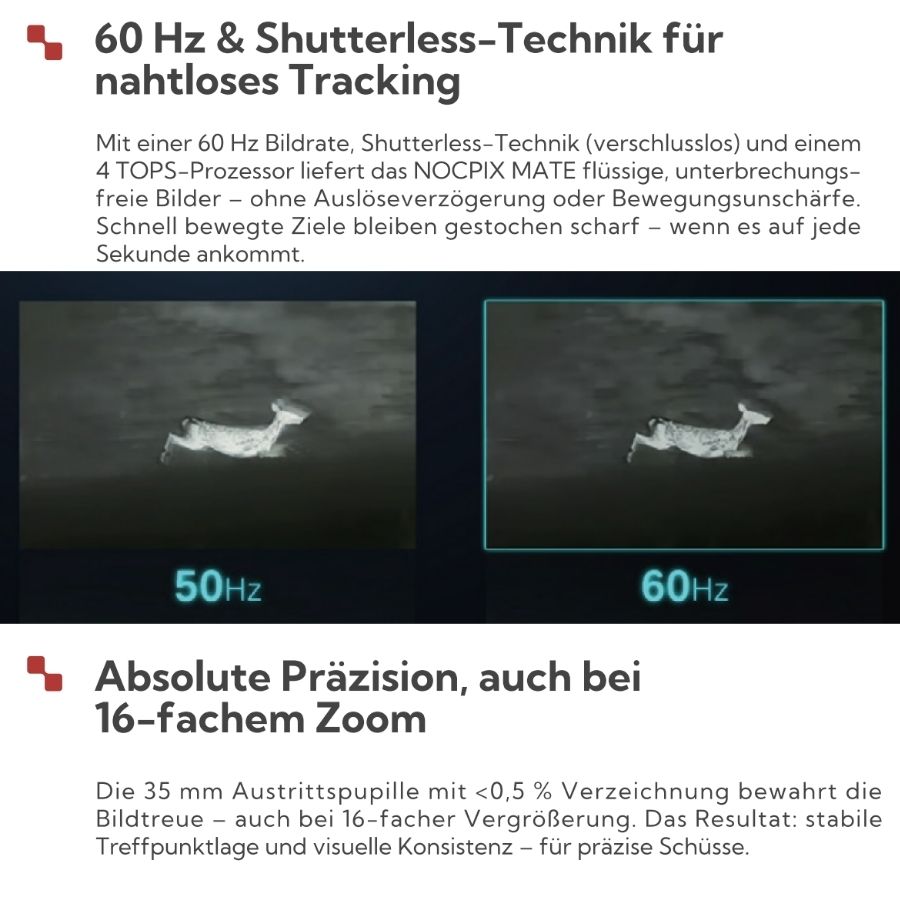 60 Hz & Shutterless-Technik für nahtloses Tracking

Mit einer 60 Hz Bildrate, Shutterless-Technik (verschlusslos) und einem 4 TOPS-Prozessor liefert das NOCPIX MATE flüssige, unterbrechungsfreie Bilder – ohne Auslöseverzögerung oder Bewegungsunschärfe. Schnell bewegte Ziele bleiben gestochen scharf – wenn es auf jede Sekunde ankommt.

50Hz

60Hz

Absolute Präzision, auch bei 16-fachem Zoom

Die 35 mm Austrittspupille mit <0,5 % Verzeichnung bewahrt die Bildtreue – auch bei 16-facher Vergrößerung. Das Resultat: stabile Treffpunktlage und visuelle Konsistenz – für präzise Schüsse.